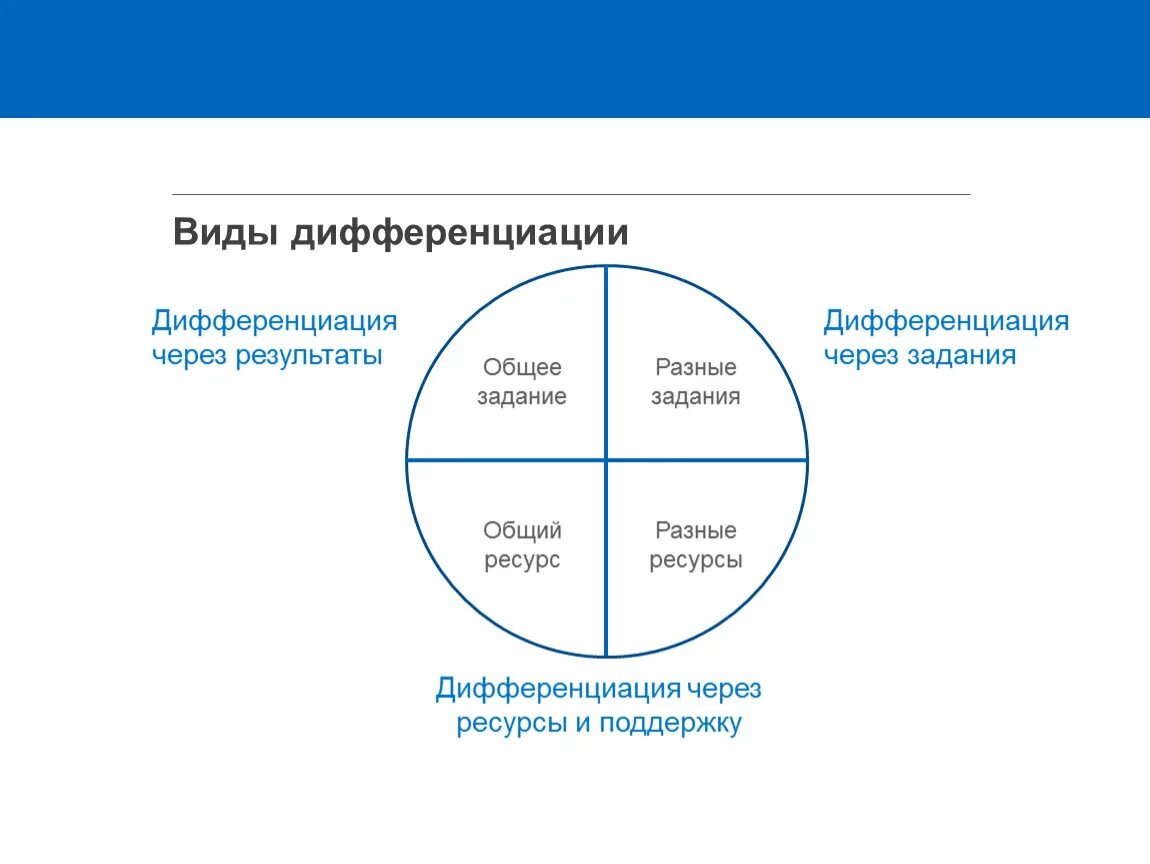 Виды дифференциации

Дифференциация через результаты

Общее задание

Разные задания

Дифференциация через задания

Общий ресурс

Разные ресурсы

Дифференциация через ресурсы и поддержку